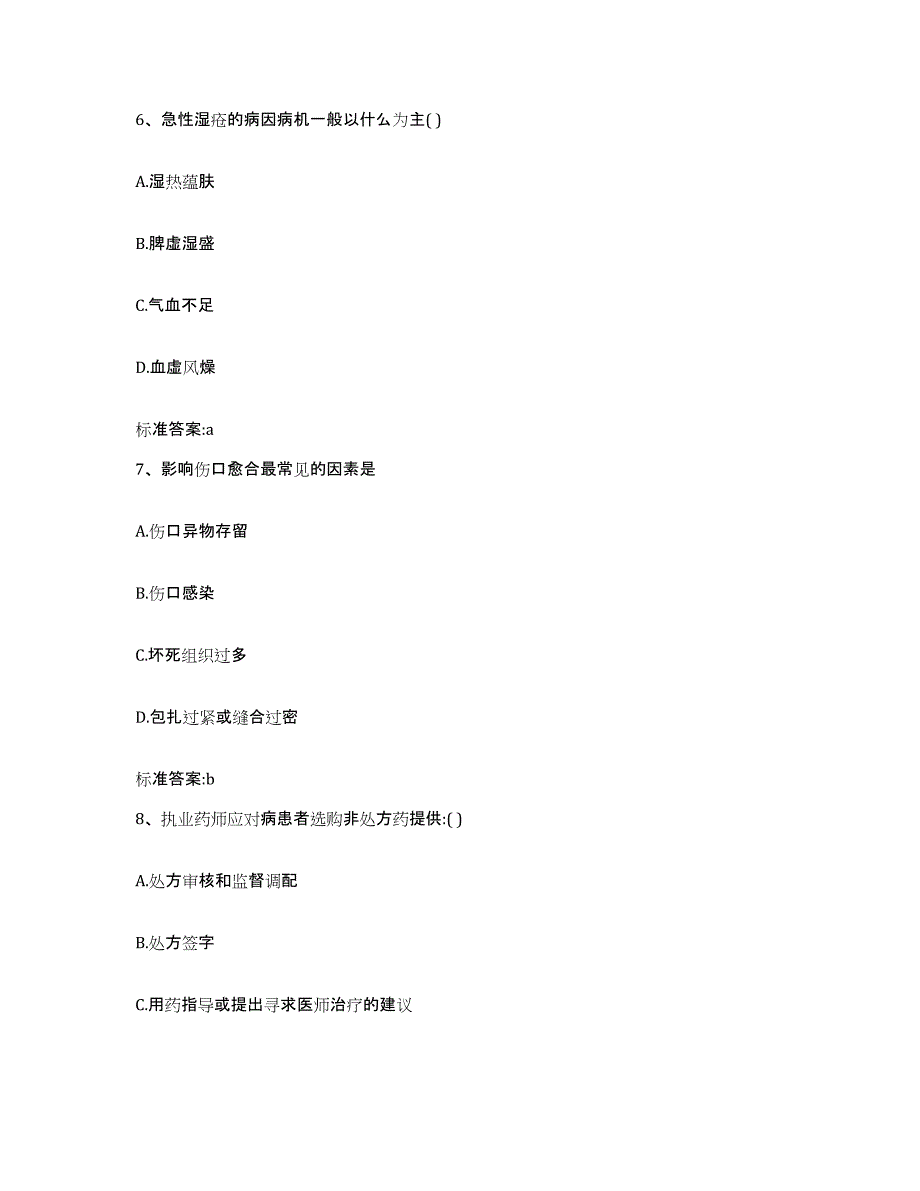 6、急性湿疮的病因病机一般以什么为主( )

A.湿热蕴肤

B.脾虚湿盛

C.气血不足

D.血虚风燥

标准答案:a

7、影响伤口愈合最常见的因素是

A.伤口异物存留

B.伤口感染

C.坏死组织过多

D.包扎过紧或缝合过密

标准答案:b

8、执业药师应对病患者选购非处方药提供:( )

A.处方审核和监督调配

B.处方签字

C.用药指导或提出寻求医师治疗的建议